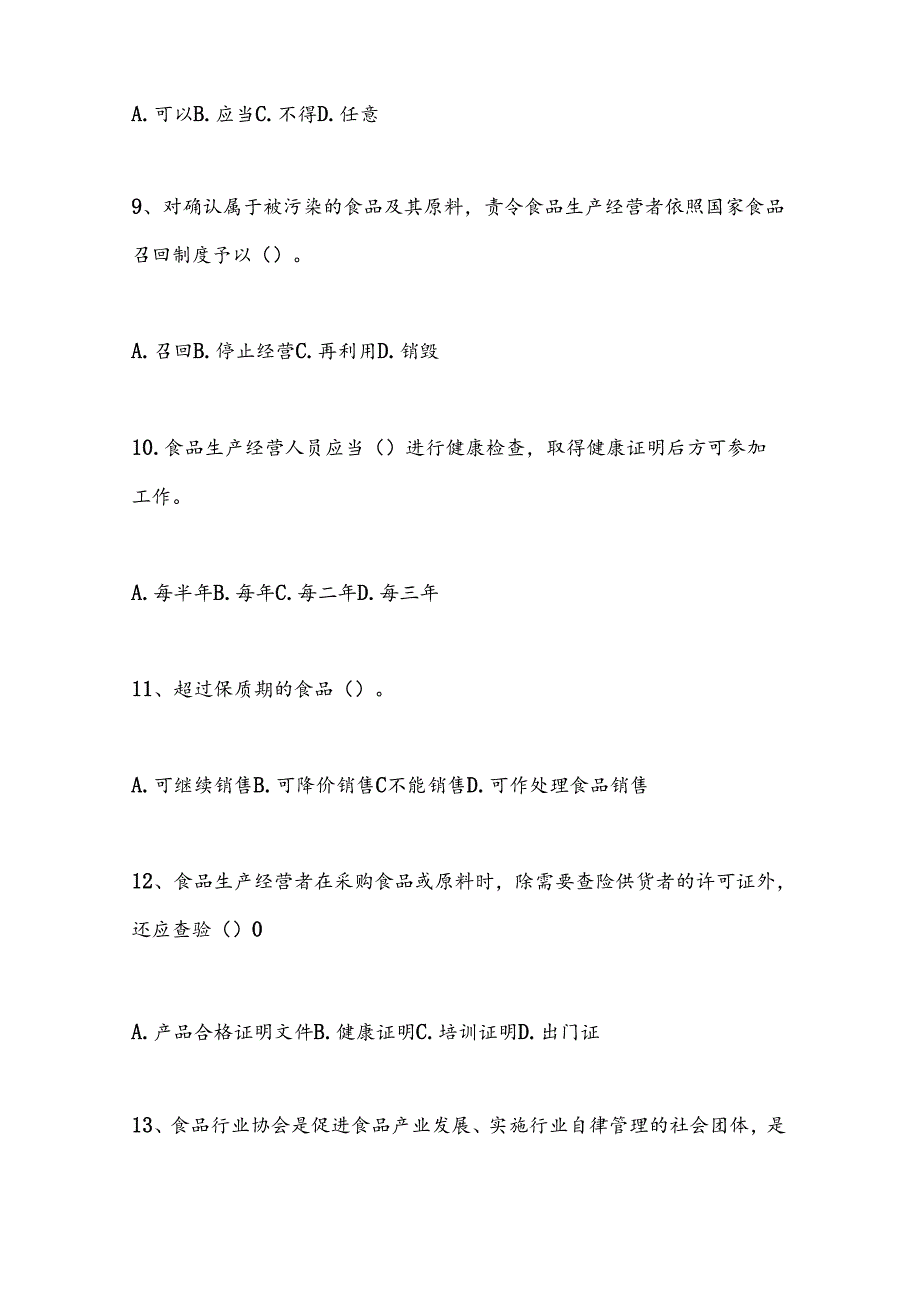 A. 可以B. 应当C. 不得D. 任意

9、对确认属于被污染的食品及其原料，责令食品生产经营者依照国家食品召回制度予以（）。

A. 召回B. 停止经营C. 再利用D. 销毁

10. 食品生产经营人员应当（）进行健康检查，取得健康证明后方可参加工作。

A. 每半年B. 每年C. 每二年D. 每三年

11、超过保质期的食品（）。

A. 可继续销售B. 可降价销售C不能销售D. 可作处理食品销售

12、食品生产经营者在采购食品或原料时，除需要查险供货者的许可证外，还应查验（）0

A. 产品合格证明文件B. 健康证明C. 培训证明D. 出门证

13、食品行业协会是促进食品产业发展、实施行业自律管理的社会团体，是